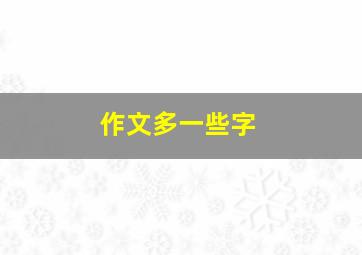 作文多一些字